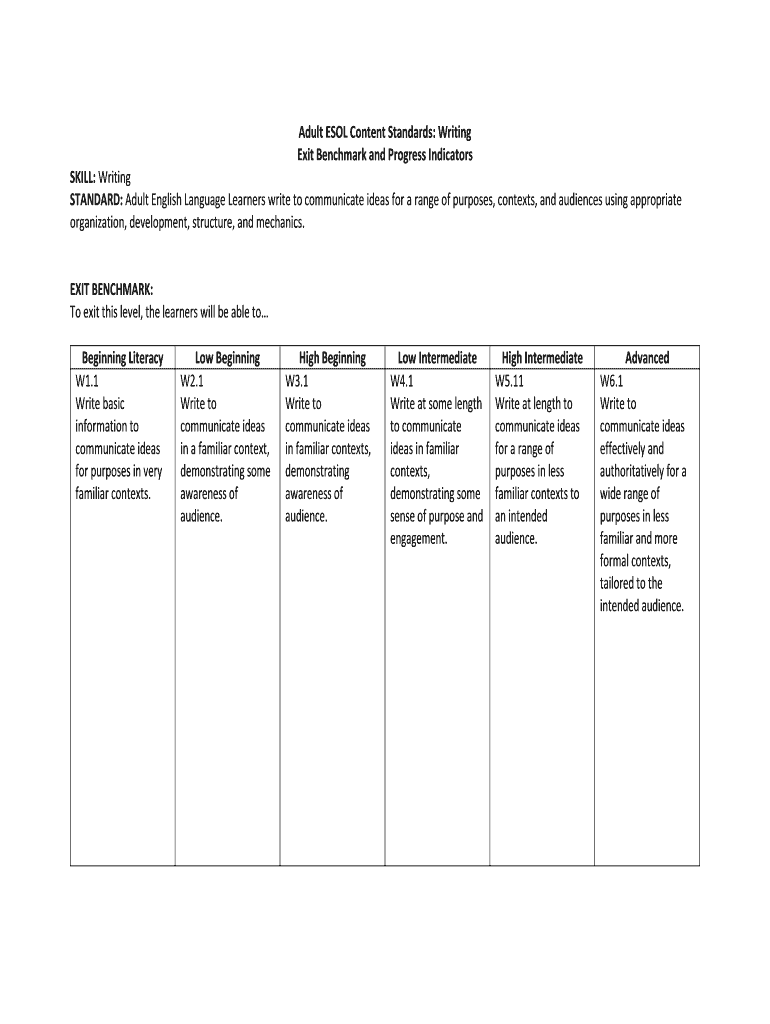 Adult ESOL Content Standards: Writing
Exit Benchmark and Progress Indicators

SKILL: Writing
STANDARD: Adult English Language Learners write to communicate ideas for a range of purposes, contexts, and audiences using appropriate organization, development, structure, and mechanics.

EXIT BENCHMARK:
To exit this level, the learners will be able to...

| Beginning Literacy | Low Beginning | High Beginning | Low Intermediate | High Intermediate | Advanced |
|---|---|---|---|---|---|
| W1.1 Write basic information to communicate ideas for purposes in very familiar contexts. | W2.1 Write to communicate ideas in a familiar context, demonstrating some awareness of audience. | W3.1 Write to communicate ideas in familiar contexts, demonstrating awareness of audience. | W4.1 Write at some length to communicate ideas in familiar contexts, demonstrating some sense of purpose and engagement. | W5.11 Write at length to communicate ideas for a range of purposes in less familiar contexts to an intended audience. | W6.1 Write to communicate ideas effectively and authoritatively for a wide range of purposes in less familiar and more formal contexts, tailored to the intended audience. |